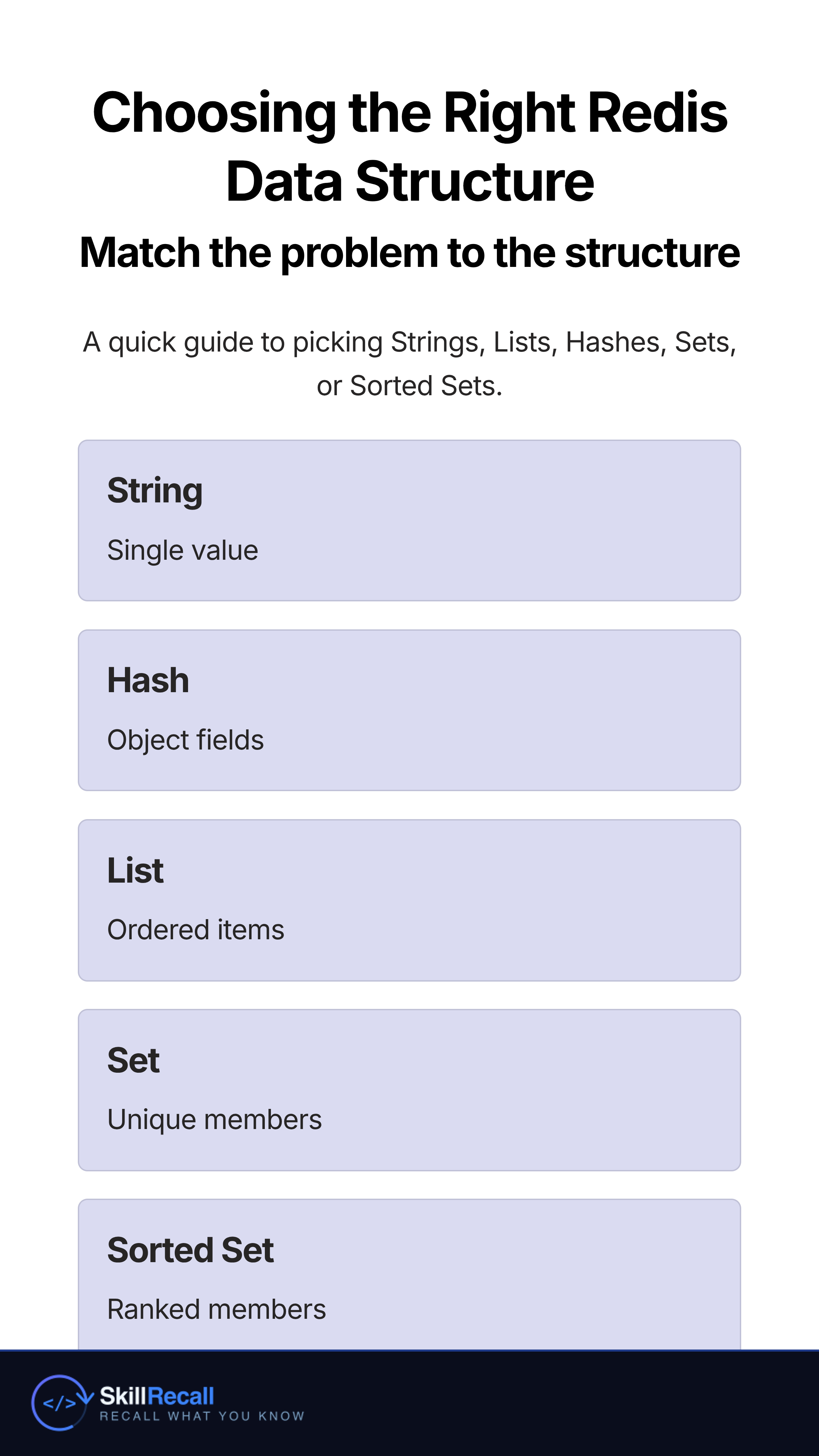 Choosing the Right Redis Data Structure

Match the problem to the structure

A quick guide to picking Strings, Lists, Hashes, Sets, or Sorted Sets.

String

Single value

Hash

Object fields

List

Ordered items

Set

Unique members

Sorted Set

Ranked members

</> SkillRecall
RECALL WHAT YOU KNOW